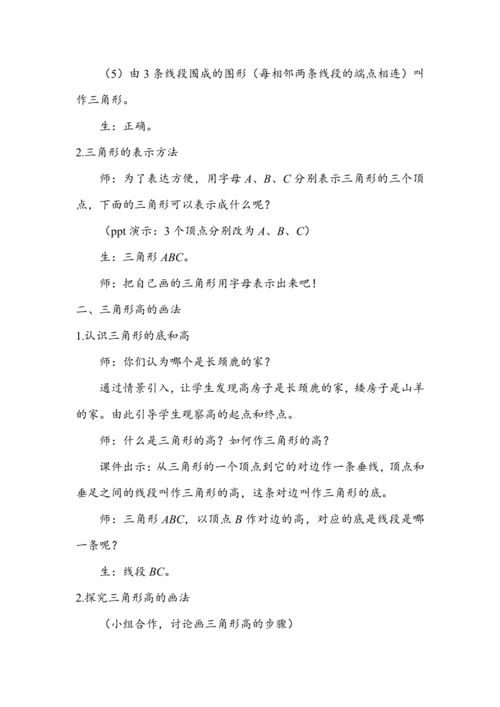 （5）由 3 条线段围成的图形（每相邻两条线段的端点相连）叫作三角形。

生：正确。

2.三角形的表示方法

师：为了表达方便，用字母 $A$、$B$、$C$ 分别表示三角形的三个顶点，下面的三角形可以表示成什么呢？

（ppt 演示：3 个顶点分别改为 $A$、$B$、$C$）

生：三角形 $ABC$。

师：把自己画的三角形用字母表示出来吧！

二、三角形高的画法

1.认识三角形的底和高

师：你们认为哪个是长颈鹿的家？

通过情景引入，让学生发现高房子是长颈鹿的家，矮房子是山羊的家。由此引导学生观察高的起点和终点。

师：什么是三角形的高？如何作三角形的高？

课件出示：从三角形的一个顶点到它的对边作一条垂线，顶点和垂足之间的线段叫作三角形的高，这条对边叫作三角形的底。

师：三角形 $ABC$，以顶点 $B$ 作对边的高，对应的底是线段是哪一条呢？

生：线段 $BC$。

2.探究三角形高的画法

（小组合作，讨论画三角形高的步骤）